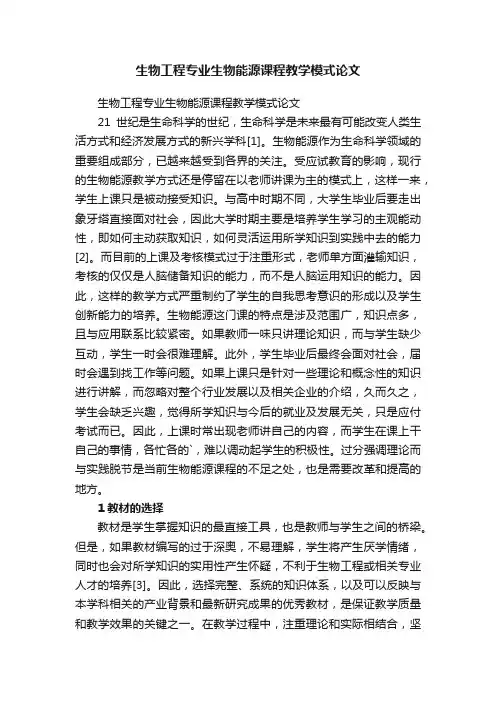 生物工程专业生物能源课程教学模式论文

生物工程专业生物能源课程教学模式论文

21 世纪是生命科学的世纪，生命科学是未来最有可能改变人类生活方式和经济发展方式的新兴学科[1]。生物能源作为生命科学领域的重要组成部分，已越来越受到各界的关注。受应试教育的影响，现行的生物能源教学方式还是停留在以老师讲课为主的模式上，这样一来，学生上课只是被动接受知识。与高中时期不同，大学生毕业后要走出象牙塔直接面对社会，因此大学时期主要是培养学生学习的主观能动性，即如何主动获取知识，如何灵活运用所学知识到实践中去的能力[2]。而目前的上课及考核模式过于注重形式，老师单方面灌输知识，考核的仅仅是人脑储备知识的能力，而不是人脑运用知识的能力。因此，这样的教学方式严重制约了学生的自我思考意识的形成以及学生创新能力的培养。生物能源这门课的特点是涉及范围广，知识点多，且与应用联系比较紧密。如果教师一味只讲理论知识，而与学生缺少互动，学生一时会很难理解。此外，学生毕业后最终会面对社会，届时会遇到找工作等问题。如果上课只是针对一些理论和概念性的知识进行讲解，而忽略对整个行业发展以及相关企业的介绍，久而久之，学生会缺乏兴趣，觉得所学知识与今后的就业及发展无关，只是应付考试而已。因此，上课时常出现老师讲自己的内容，而学生在课上干自己的事情，各忙各的`，难以调动起学生的积极性。过分强调理论而与实践脱节是当前生物能源课程的不足之处，也是需要改革和提高的地方。

1 教材的选择

教材是学生掌握知识的最直接工具，也是教师与学生之间的桥梁。但是，如果教材编写的过于深奥，不易理解，学生将产生厌学情绪，同时也会对所学知识的实用性产生怀疑，不利于生物工程或相关专业人才的培养[3]。因此，选择完整、系统的知识体系，以及可以反映与本学科相关的产业背景和最新研究成果的优秀教材，是保证教学质量和教学效果的关键之一。在教学过程中，注重理论和实际相结合，坚